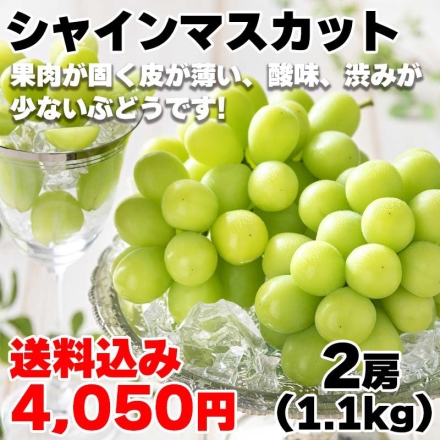 シャインマスカット

果肉が固く皮が薄い、酸味、渋みが少ないぶどうです!

送料込み
4,050円

2房
(1.1kg)